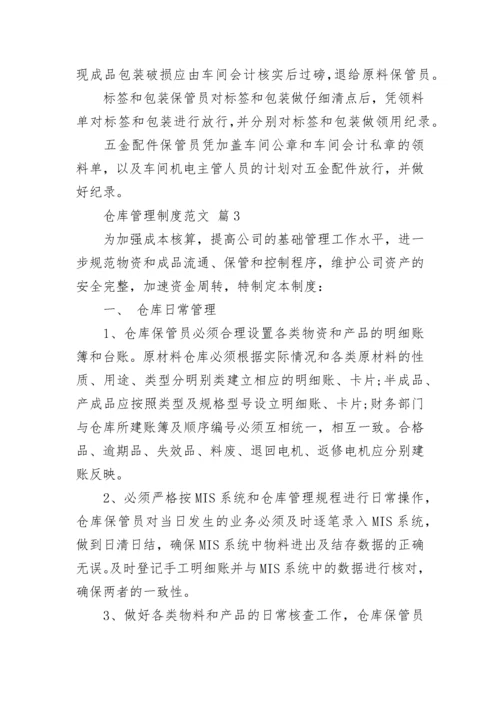 现成品包装破损应由车间会计核实后过磅，退给原料保管员。

标签和包装保管员对标签和包装做仔细清点后，凭领料单对标签和包装进行放行，并分别对标签和包装做领用纪录。

五金配件保管员凭加盖车间公章和车间会计私章的领料单，以及车间机电主管人员的计划对五金配件放行，并做好纪录。

仓库管理制度范文 篇3

为加强成本核算，提高公司的基础管理工作水平，进一步规范物资和成品流通、保管和控制程序，维护公司资产的安全完整，加速资金周转，特制定本制度：

一、 仓库日常管理

1、仓库保管员必须合理设置各类物资和产品的明细账簿和台账。原材料仓库必须根据实际情况和各类原材料的性质、用途、类型分明别类建立相应的明细账、卡片;半成品、产成品应按照类型及规格型号设立明细账、卡片;财务部门与仓库所建账簿及顺序编号必须互相统一，相互一致。合格品、逾期品、失效品、料废、退回电机、返修电机应分别建账反映。

2、必须严格按MIS系统和仓库管理规程进行日常操作，仓库保管员对当日发生的业务必须及时逐笔录入MIS系统，做到日清日结，确保MIS系统中物料进出及结存数据的正确无误。及时登记手工明细账并与MIS系统中的数据进行核对，确保两者的一致性。

3、做好各类物料和产品的日常核查工作，仓库保管员